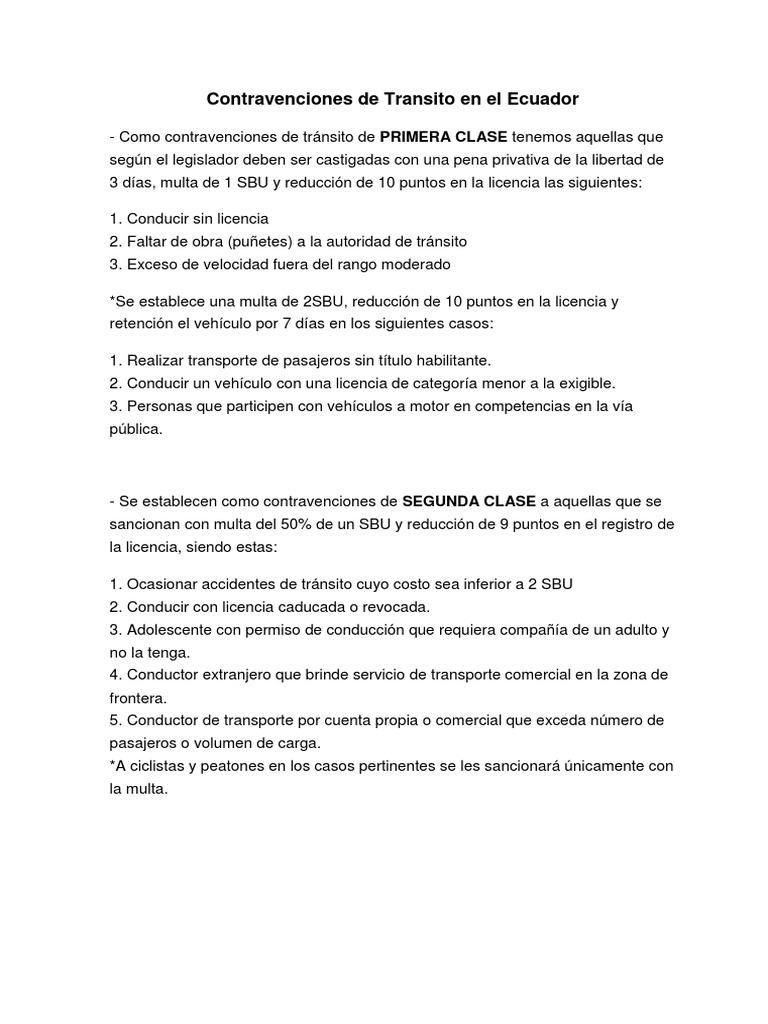 Contravenciones de Transito en el Ecuador

- Como contravenciones de tránsito de PRIMERA CLASE tenemos aquellas que según el legislador deben ser castigadas con una pena privativa de la libertad de 3 días, multa de 1 SBU y reducción de 10 puntos en la licencia las siguientes:

1. Conducir sin licencia
2. Faltar de obra (puñetes) a la autoridad de tránsito
3. Exceso de velocidad fuera del rango moderado

*Se establece una multa de 2SBU, reducción de 10 puntos en la licencia y retención el vehículo por 7 días en los siguientes casos:

1. Realizar transporte de pasajeros sin título habilitante.
2. Conducir un vehículo con una licencia de categoría menor a la exigible.
3. Personas que participen con vehículos a motor en competencias en la vía pública.

- Se establecen como contravenciones de SEGUNDA CLASE a aquellas que se sancionan con multa del 50% de un SBU y reducción de 9 puntos en el registro de la licencia, siendo estas:

1. Ocasionar accidentes de tránsito cuyo costo sea inferior a 2 SBU
2. Conducir con licencia caducada o revocada.
3. Adolescente con permiso de conducción que requiera compañía de un adulto y no la tenga.
4. Conductor extranjero que brinde servicio de transporte comercial en la zona de frontera.
5. Conductor de transporte por cuenta propia o comercial que exceda número de pasajeros o volumen de carga.
*A ciclistas y peatones en los casos pertinentes se les sancionará únicamente con la multa.